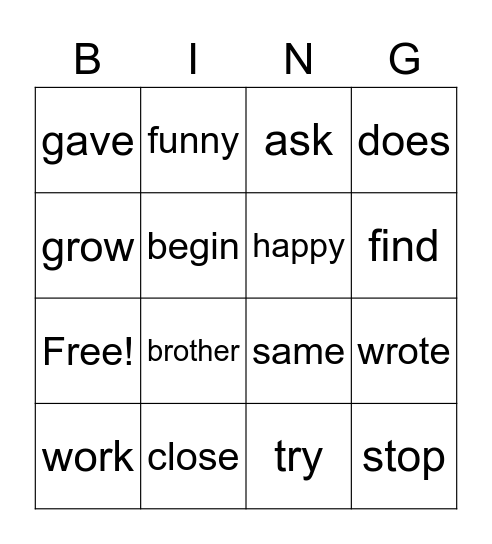 | B | I | N | G |
|---|---|---|---|
| gave | funny | ask | does |
| grow | begin | happy | find |
| Free! | brother | same | wrote |
| work | close | try | stop |